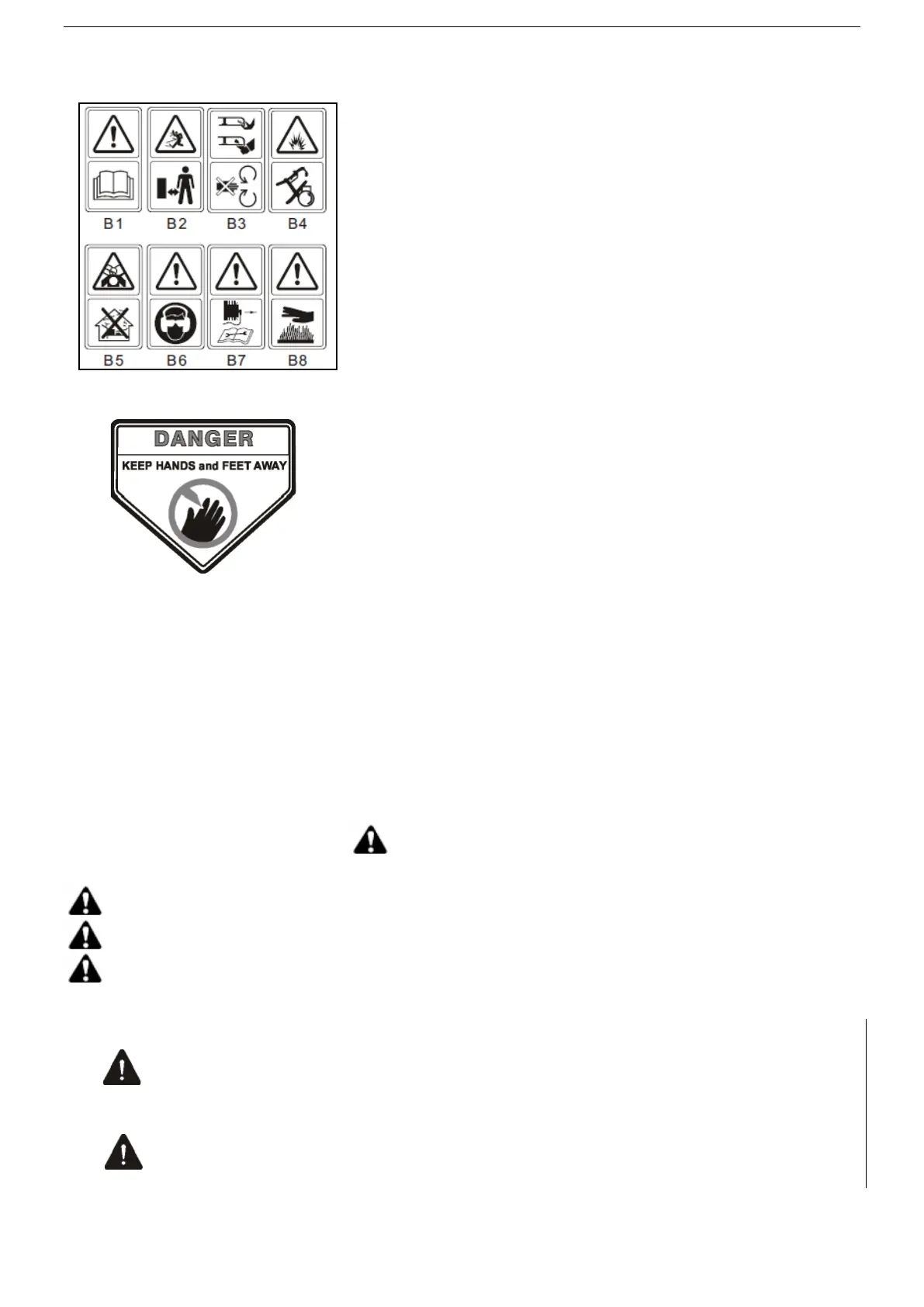 B1 B2 B3 B4

B5 B6 B7 B8

DANGER

KEEP HANDS and FEET AWAY